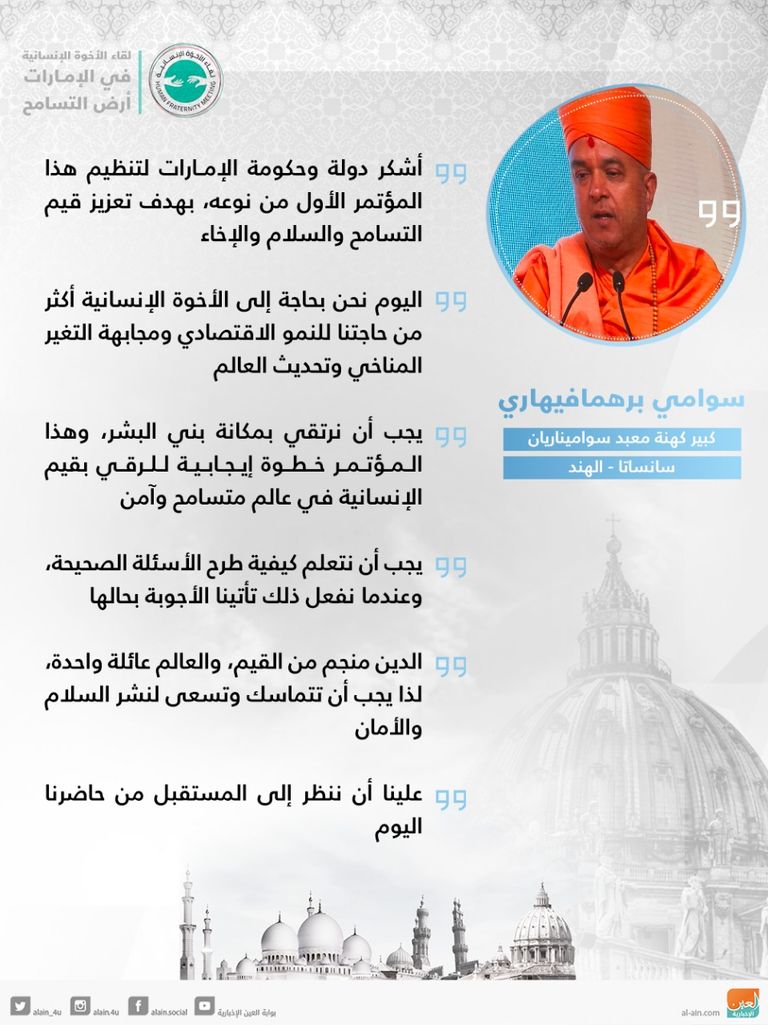 لقاء الأخوة الإنسانية
في الإمارات
أرض التسامح

لقاء الأخوة الإنسانية
HUMAN FRATERNITY MEETING

أشكر دولة وحكومة الإمارات لتنظيم هذا المؤتمر الأول من نوعه، بهدف تعزيز قيم التسامح والسلام والإخاء

اليوم نحن بحاجة إلى الأخوة الإنسانية أكثر من حاجتنا للنمو الاقتصادي ومجابهة التغير المناخي وتحديث العالم

يجب أن نرتقي بمكانة بني البشر، وهذا المؤتمر خطوة إيجابية للرقي بقيم الإنسانية في عالم متسامح وآمن

يجب أن نتعلم كيفية طرح الأسئلة الصحيحة، وعندما نفعل ذلك تأتينا الأجوبة بحالها

الدين منجم من القيم، والعالم عائلة واحدة، لذا يجب أن تتماسك وتسعى لنشر السلام والأمان

علينا أن ننظر إلى المستقبل من حاضرنا اليوم

سوامي برهمافيهاري
كبير كهنة معبد سواميناريان
سانساتا - الهند

alain_4u alain.4u alain.social بوابة العين الإخبارية
al-ain.com
العين الإخبارية